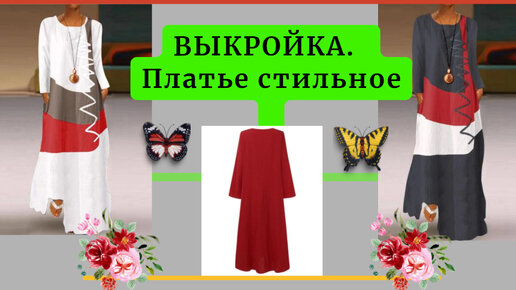 ВЫКРОЙКА.
Платье стильное